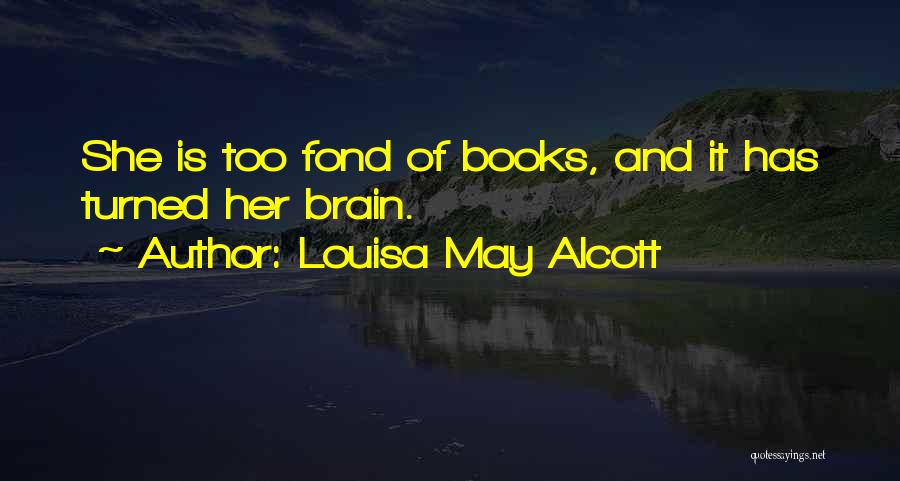 She is too fond of books, and it has turned her brain.

~ Author: Louisa May Alcott

quotessayings.net